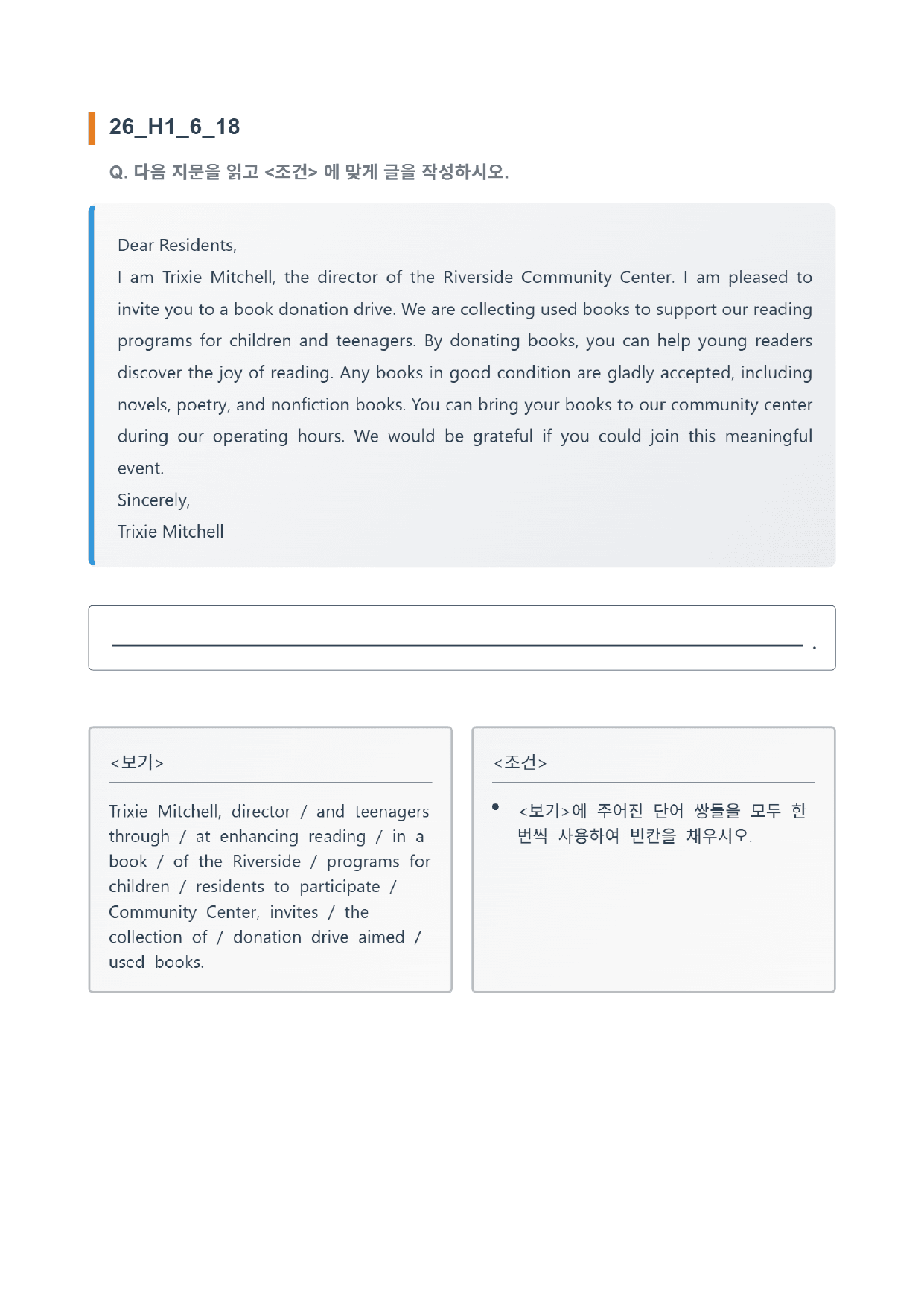 26_H1_6_18

Q. 다음 지문을 읽고 <조건> 에 맞게 글을 작성하시오.

Dear Residents,

I am Trixie Mitchell, the director of the Riverside Community Center. I am pleased to invite you to a book donation drive. We are collecting used books to support our reading programs for children and teenagers. By donating books, you can help young readers discover the joy of reading. Any books in good condition are gladly accepted, including novels, poetry, and nonfiction books. You can bring your books to our community center during our operating hours. We would be grateful if you could join this meaningful event.

Sincerely,

Trixie Mitchell

____ .

<보기>

Trixie Mitchell, director / and teenagers through / at enhancing reading / in a book / of the Riverside / programs for children / residents to participate / Community Center, invites / the collection of / donation drive aimed / used books.

<조건>

• <보기>에 주어진 단어 쌍들을 모두 한 번씩 사용하여 빈칸을 채우시오.